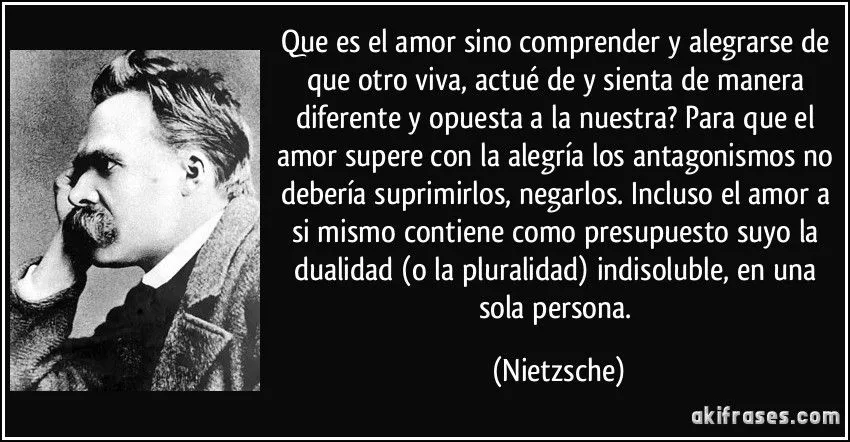 Que es el amor sino comprender y alegrarse de que otro viva, actué de y sienta de manera diferente y opuesta a la nuestra? Para que el amor supere con la alegría los antagonismos no debería suprimirlos, negarlos. Incluso el amor a si mismo contiene como presupuesto suyo la dualidad (o la pluralidad) indisoluble, en una sola persona.

(Nietzsche)

akifrases.com